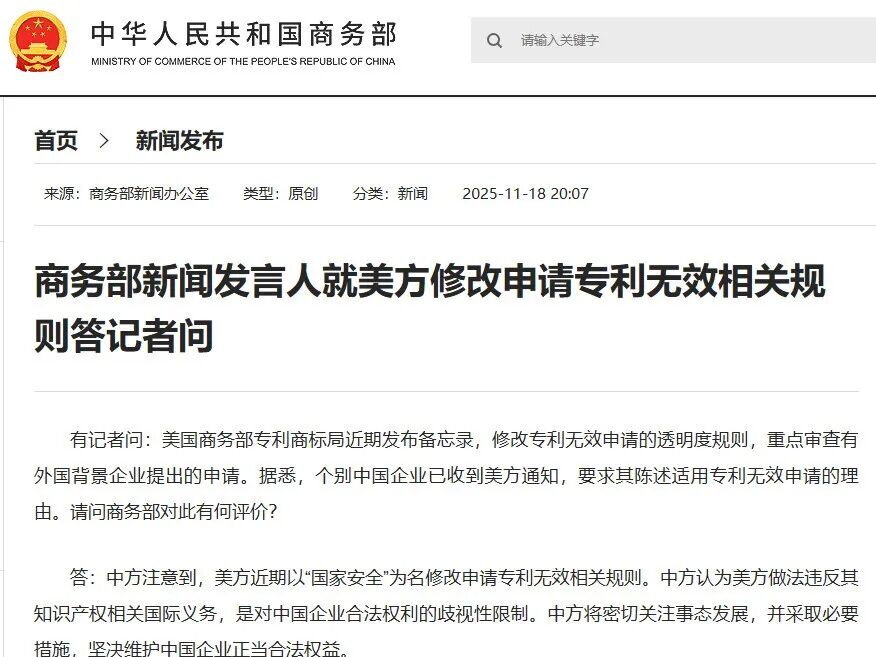 中华人民共和国商务部
MINISTRY OF COMMERCE OF THE PEOPLE'S REPUBLIC OF CHINA

请输入关键字

首页 > 新闻发布

来源：商务部新闻办公室 类型：原创 分类：新闻 2025-11-18 20:07

商务部新闻发言人就美方修改申请专利无效相关规则答记者问

有记者问：美国商务部专利商标局近期发布备忘录，修改专利无效申请的透明度规则，重点审查有外国背景企业提出的申请。据悉，个别中国企业已收到美方通知，要求其陈述适用专利无效申请的理由。请问商务部对此有何评价？

答：中方注意到，美方近期以“国家安全”为名修改申请专利无效相关规则。中方认为美方做法违反其知识产权相关国际义务，是对中国企业合法权利的歧视性限制。中方将密切关注事态发展，并采取必要措施，坚决维护中国企业正当合法权益。